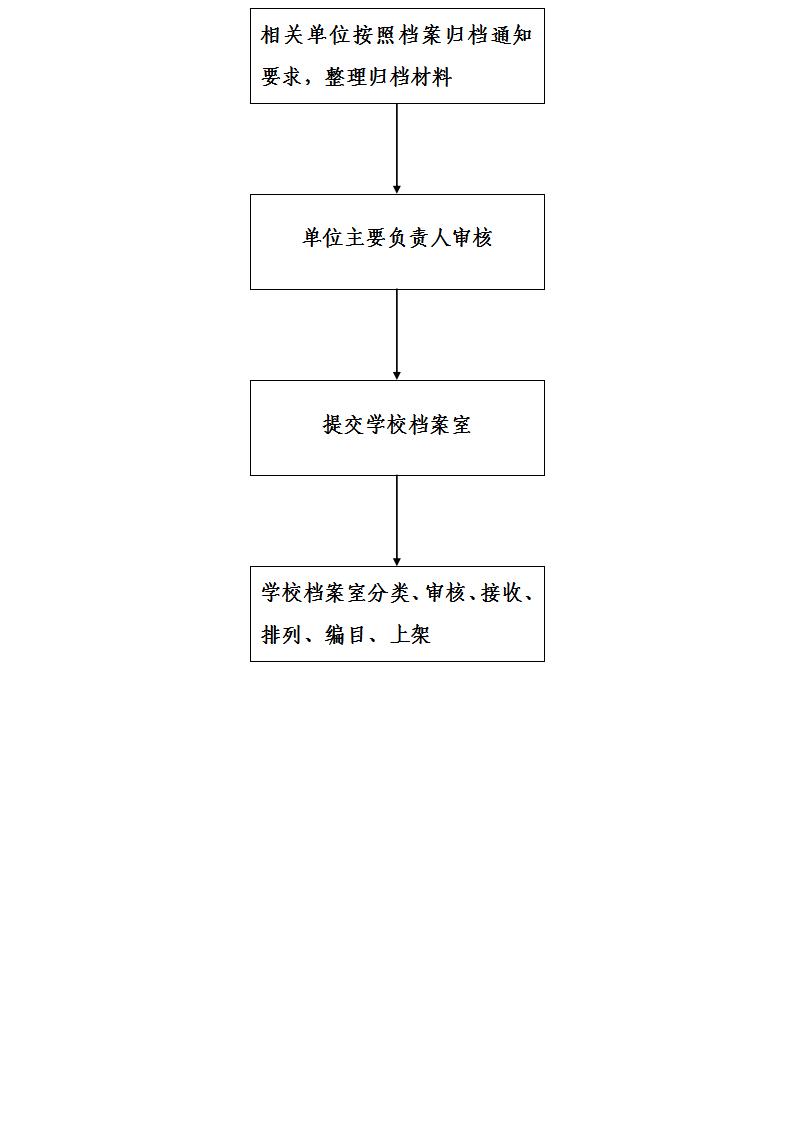 相关单位按照档案归档通知要求，整理归档材料

单位主要负责人审核

提交学校档案室

学校档案室分类、审核、接收、排列、编目、上架